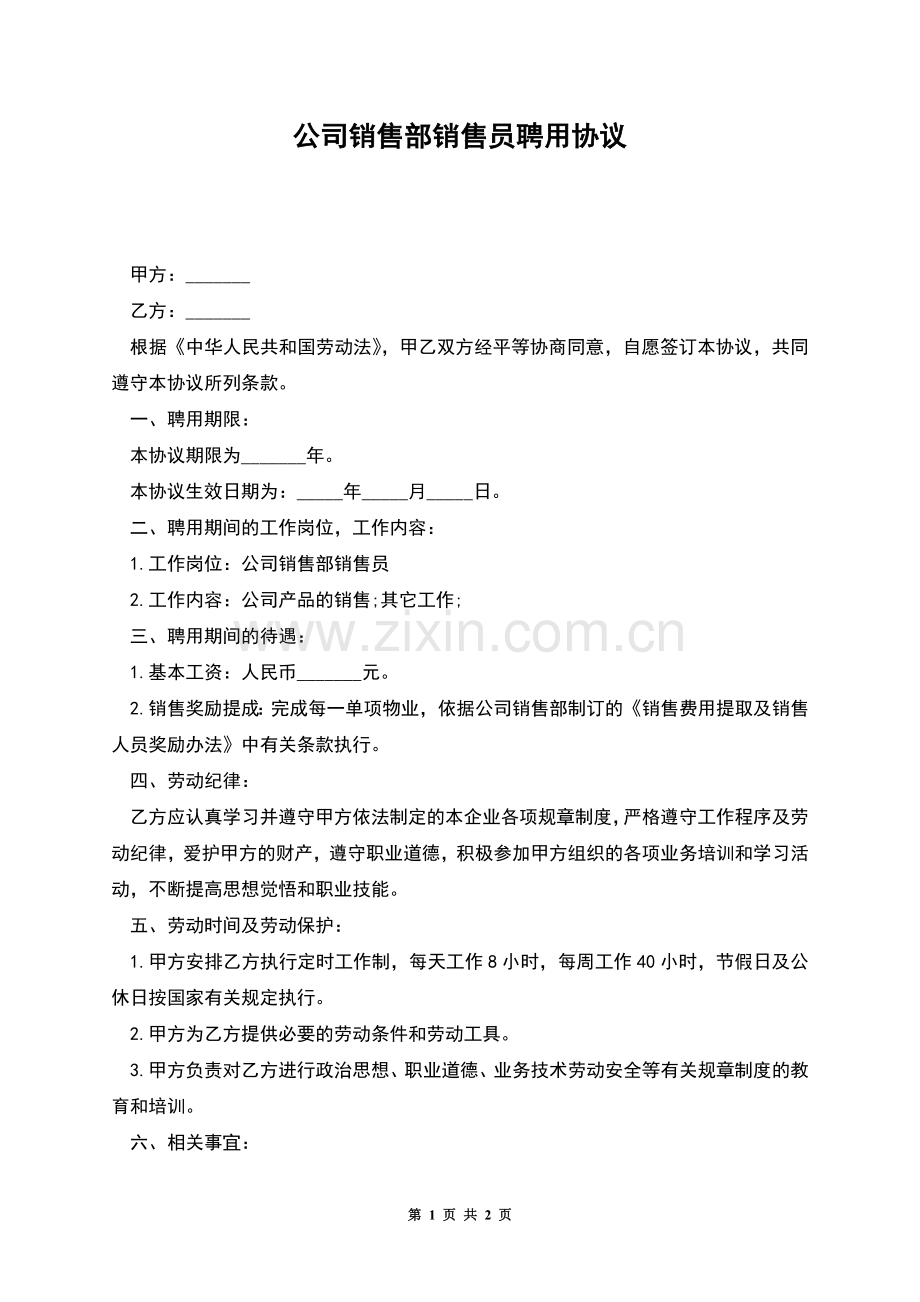 公司销售部销售员聘用协议

甲方：____

乙方：____

根据《中华人民共和国劳动法》，甲乙双方经平等协商同意，自愿签订本协议，共同遵守本协议所列条款。

一、聘用期限：

本协议期限为____年。

本协议生效日期为：____年____月____日。

二、聘用期间的工作岗位，工作内容：

1.工作岗位：公司销售部销售员

2.工作内容：公司产品的销售;其它工作;

三、聘用期间的待遇：

1.基本工资：人民币____元。

2.销售奖励提成：完成每一单项物业，依据公司销售部制订的《销售费用提取及销售人员奖励办法》中有关条款执行。

四、劳动纪律：

乙方应认真学习并遵守甲方依法制定的本企业各项规章制度，严格遵守工作程序及劳动纪律，爱护甲方的财产，遵守职业道德，积极参加甲方组织的各项业务培训和学习活动，不断提高思想觉悟和职业技能。

五、劳动时间及劳动保护：

1.甲方安排乙方执行定时工作制，每天工作8小时，每周工作40小时，节假日及公休日按国家有关规定执行。

2.甲方为乙方提供必要的劳动条件和劳动工具。

3.甲方负责对乙方进行政治思想、职业道德、业务技术劳动安全等有关规章制度的教育和培训。

六、相关事宜：

第1页 共2页

www.zixin.com.cn